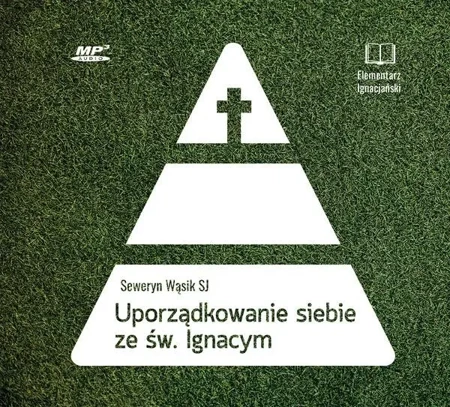 MP3 AUDIO

Elementarz Ignacjański

Seweryn Wąsik SJ

Uporządkowanie siebie ze św. Ignacym